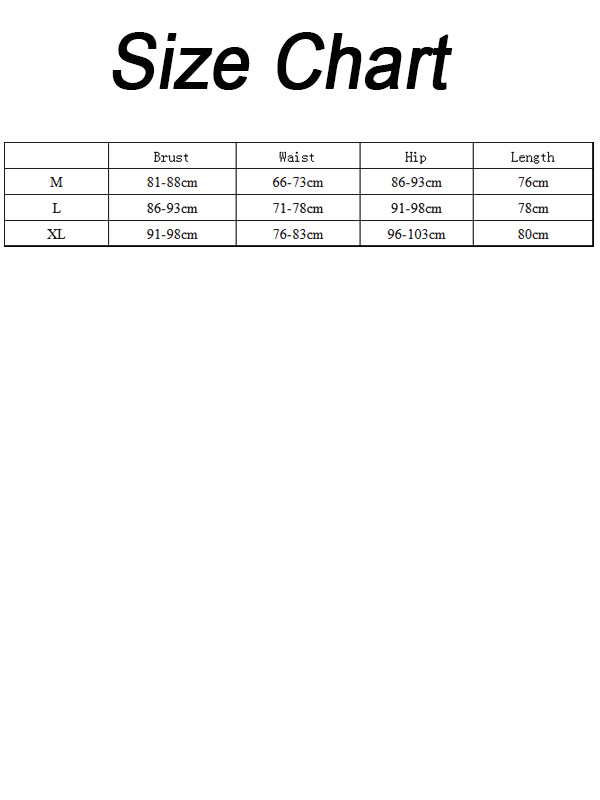 Size Chart

| | Brust | Waist | Hip | Length |
|---|---|---|---|---|
| M | 81-88cm | 66-73cm | 86-93cm | 76cm |
| L | 86-93cm | 71-78cm | 91-98cm | 78cm |
| XL | 91-98cm | 76-83cm | 96-103cm | 80cm |